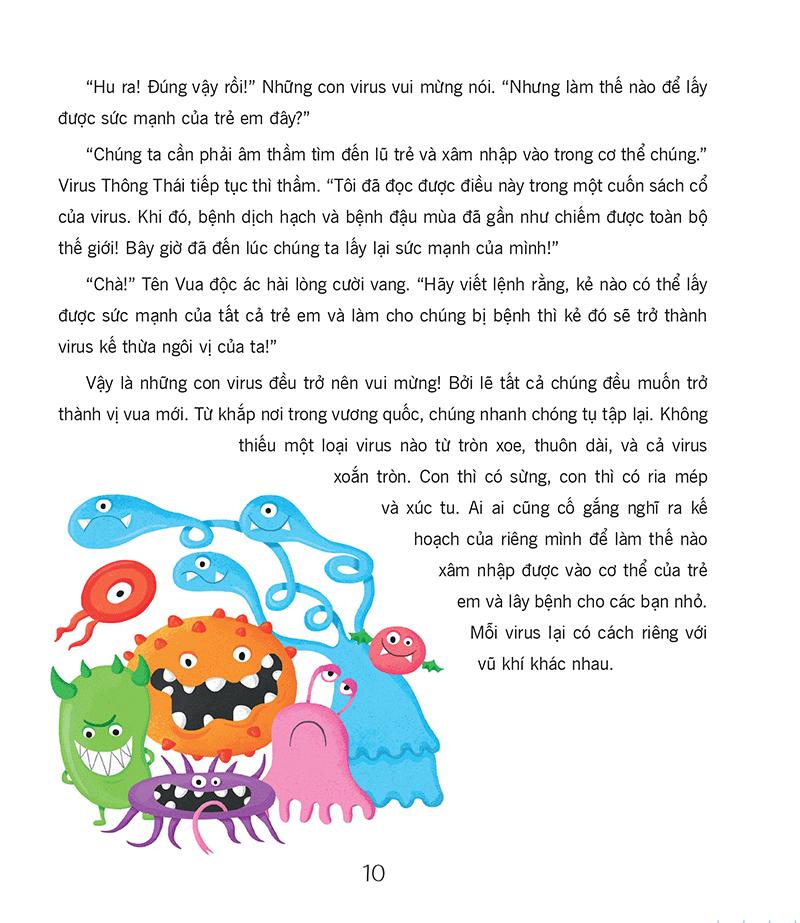 “Hu ra! Đúng vậy rồi!” Những con virus vui mừng nói. “Nhưng làm thế nào để lấy được sức mạnh của trẻ em đây?”

“Chúng ta cần phải âm thầm tìm đến lũ trẻ và xâm nhập vào trong cơ thể chúng.” Virus Thông Thái tiếp tục thì thầm. “Tôi đã đọc được điều này trong một cuốn sách cổ của virus. Khi đó, bệnh dịch hạch và bệnh đậu mùa đã gần như chiếm được toàn bộ thế giới! Bây giờ đã đến lúc chúng ta lấy lại sức mạnh của mình!”

“Chà!” Tên Vua độc ác hài lòng cười vang. “Hãy viết lệnh rằng, kẻ nào có thể lấy được sức mạnh của tất cả trẻ em và làm cho chúng bị bệnh thì kẻ đó sẽ trở thành virus kế thừa ngôi vị của ta!”

Vậy là những con virus đều trở nên vui mừng! Bởi lẽ tất cả chúng đều muốn trở thành vị vua mới. Từ khắp nơi trong vương quốc, chúng nhanh chóng tụ tập lại. Không thiếu một loại virus nào từ tròn xoe, thuôn dài, và cả virus xoắn tròn. Con thì có sừng, con thì có ria mép và xúc tu. Ai ai cũng cố gắng nghĩ ra kế hoạch của riêng mình để làm thế nào xâm nhập được vào cơ thể của trẻ em và lây bệnh cho các bạn nhỏ. Mỗi virus lại có cách riêng với vũ khí khác nhau.

10